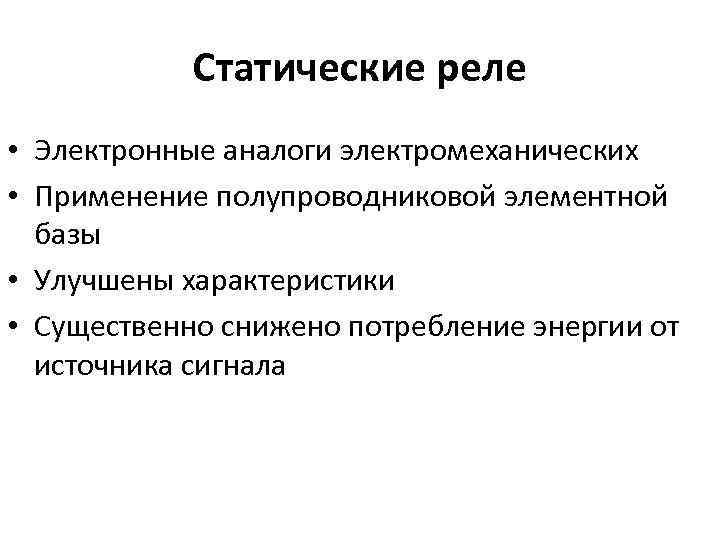 Статические реле

• Электронные аналоги электромеханических
• Применение полупроводниковой элементной базы
• Улучшены характеристики
• Существенно снижено потребление энергии от источника сигнала